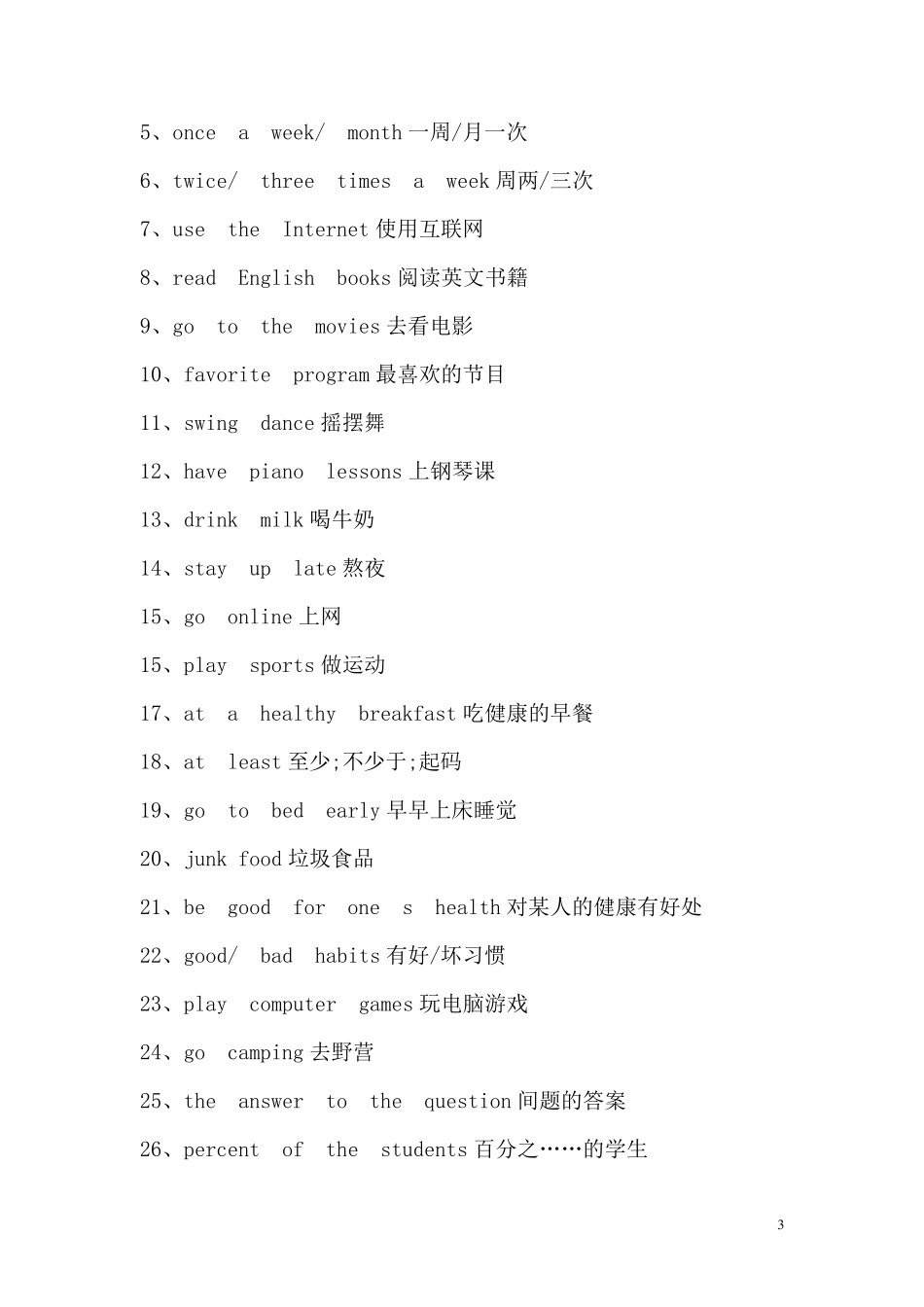 5、once a week/ month 一周/月一次

6、twice/ three times a week 周两/三次

7、use the Internet 使用互联网

8、read English books 阅读英文书籍

9、go to the movies 去看电影

10、favorite program 最喜欢的节目

11、swing dance 摇摆舞

12、have piano lessons 上钢琴课

13、drink milk 喝牛奶

14、stay up late 熬夜

15、go online 上网

15、play sports 做运动

17、at a healthy breakfast 吃健康的早餐

18、at least 至少;不少于;起码

19、go to bed early 早早上床睡觉

20、junk food 垃圾食品

21、be good for one s health 对某人的健康有好处

22、good/ bad habits 有好/坏习惯

23、play computer games 玩电脑游戏

24、go camping 去野营

25、the answer to the question 问题的答案

26、percent of the students 百分之……的学生

3